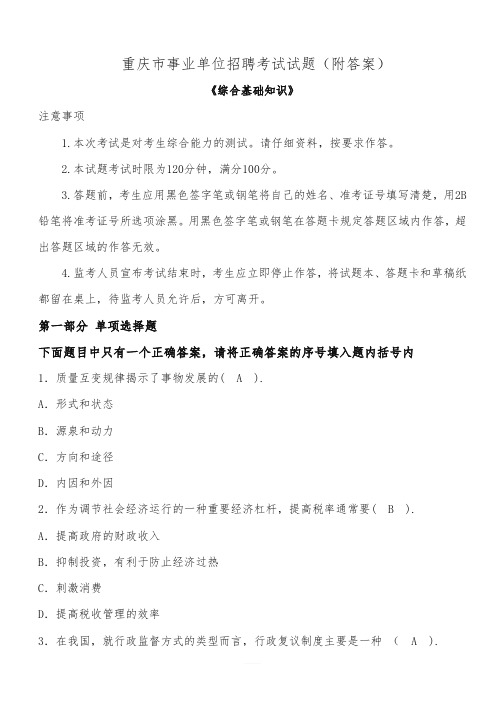 重庆市事业单位招聘考试试题（附答案）

《综合基础知识》

注意事项

1. 本次考试是对考生综合能力的测试。请仔细资料，按要求作答。

2. 本试题考试时限为120分钟，满分100分。

3. 答题前，考生应用黑色签字笔或钢笔将自己的姓名、准考证号填写清楚，用2B铅笔将准考证号所选项涂黑。用黑色签字笔或钢笔在答题卡规定答题区域内作答，超出答题区域的作答无效。

4. 监考人员宣布考试结束时，考生应立即停止作答，将试题本、答题卡和草稿纸都留在桌上，待监考人员允许后，方可离开。

第一部分 单项选择题

下面题目中只有一个正确答案，请将正确答案的序号填入题内括号内

1. 质量互变规律揭示了事物发展的（ A ）.

A. 形式和状态

B. 源泉和动力

C. 方向和途径

D. 内因和外因

2. 作为调节社会经济运行的一种重要经济杠杆，提高税率通常要（ B ）.

A. 提高政府的财政收入

B. 抑制投资，有利于防止经济过热

C. 刺激消费

D. 提高税收管理的效率

3. 在我国，就行政监督方式的类型而言，行政复议制度主要是一种 （ A ）.